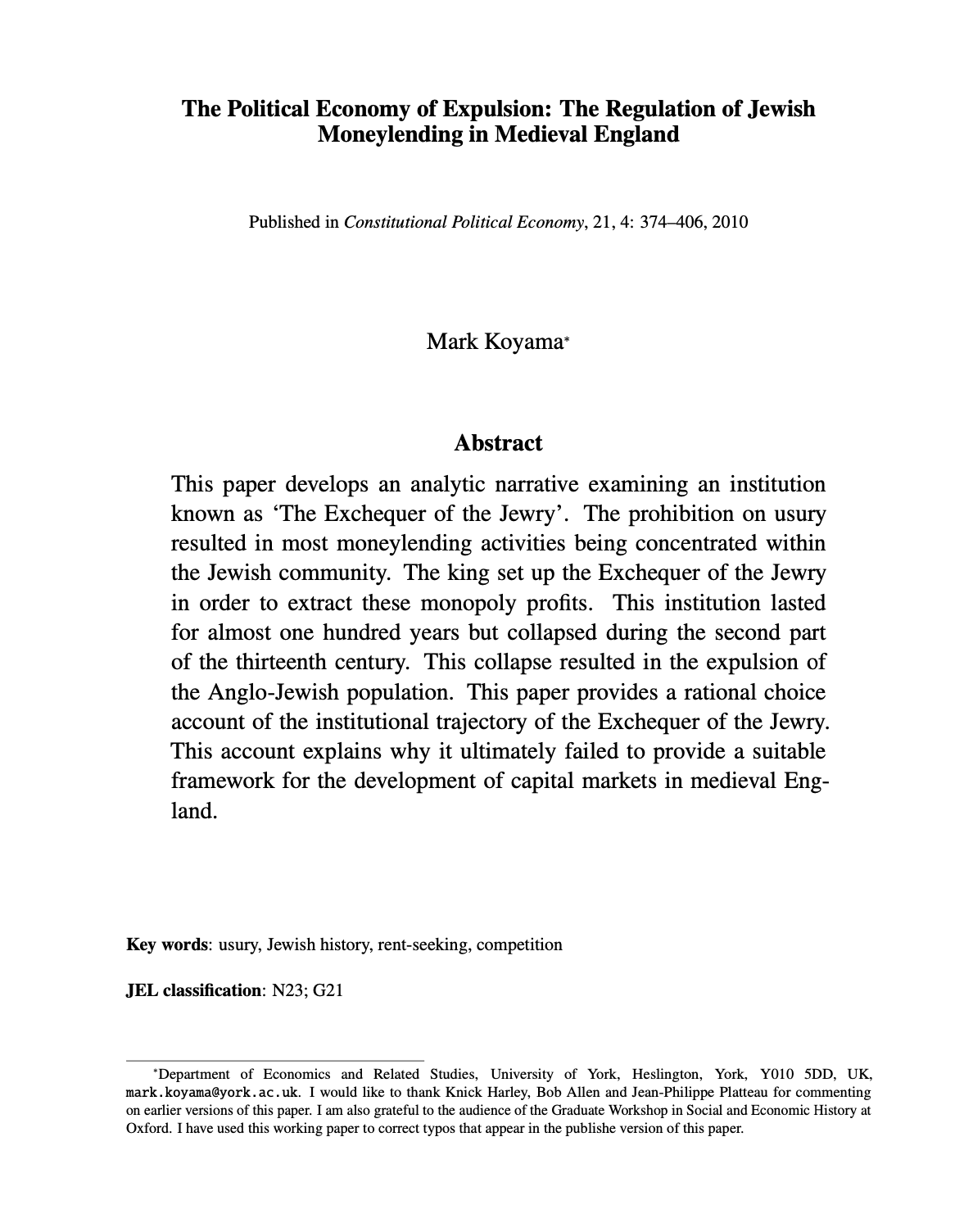 The Political Economy of Expulsion: The Regulation of Jewish Moneylending in Medieval England

Published in Constitutional Political Economy, 21, 4: 374–406, 2010

Mark Koyama*

Abstract

This paper develops an analytic narrative examining an institution known as 'The Exchequer of the Jewry'. The prohibition on usury resulted in most moneylending activities being concentrated within the Jewish community. The king set up the Exchequer of the Jewry in order to extract these monopoly profits. This institution lasted for almost one hundred years but collapsed during the second part of the thirteenth century. This collapse resulted in the expulsion of the Anglo-Jewish population. This paper provides a rational choice account of the institutional trajectory of the Exchequer of the Jewry. This account explains why it ultimately failed to provide a suitable framework for the development of capital markets in medieval England.

Key words: usury, Jewish history, rent-seeking, competition

JEL classification: N23; G21

*Department of Economics and Related Studies, University of York, Heslington, York, Y010 5DD, UK, mark.koyama@york.ac.uk. I would like to thank Knick Harley, Bob Allen and Jean-Philippe Platteau for commenting on earlier versions of this paper. I am also grateful to the audience of the Graduate Workshop in Social and Economic History at Oxford. I have used this working paper to correct typos that appear in the publishe version of this paper.